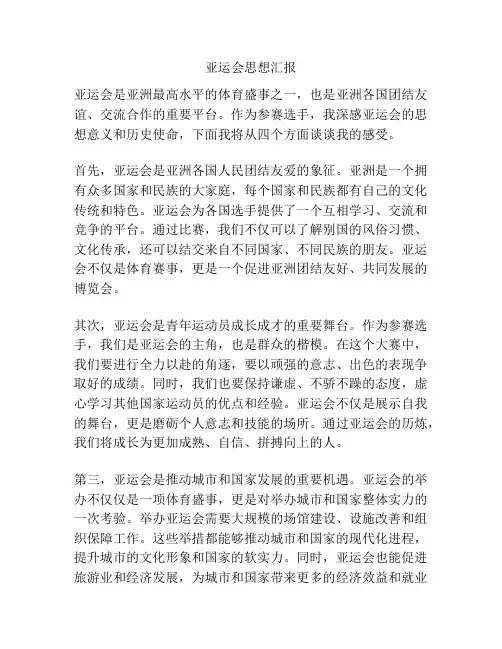 亚运会思想汇报

亚运会是亚洲最高水平的体育盛事之一，也是亚洲各国团结友谊、交流合作的重要平台。作为参赛选手，我深感亚运会的思想意义和历史使命，下面我将从四个方面谈谈我的感受。

首先，亚运会是亚洲各国人民团结友爱的象征。亚洲是一个拥有众多国家和民族的大家庭，每个国家和民族都有自己的文化传统和特色。亚运会为各国选手提供了一个互相学习、交流和竞争的平台。通过比赛，我们不仅可以了解别国的风俗习惯、文化传承，还可以结交来自不同国家、不同民族的朋友。亚运会不仅是体育赛事，更是一个促进亚洲团结友好、共同发展的博览会。

其次，亚运会是青年运动员成长成才的重要舞台。作为参赛选手，我们是亚运会的主角，也是群众的楷模。在这个大赛中，我们要进行全力以赴的角逐，要以顽强的意志、出色的表现争取好的成绩。同时，我们也要保持谦虚、不骄不躁的态度，虚心学习其他国家运动员的优点和经验。亚运会不仅是展示自我的舞台，更是磨砺个人意志和技能的场所。通过亚运会的历炼，我们将成长为更加成熟、自信、拼搏向上的人。

第三，亚运会是推动城市和国家发展的重要机遇。亚运会的举办不仅仅是一项体育盛事，更是对举办城市和国家整体实力的一次考验。举办亚运会需要大规模的场馆建设、设施改善和组织保障工作。这些举措都能够推动城市和国家的现代化进程，提升城市的文化形象和国家的软实力。同时，亚运会也能促进旅游业和经济发展，为城市和国家带来更多的经济效益和就业